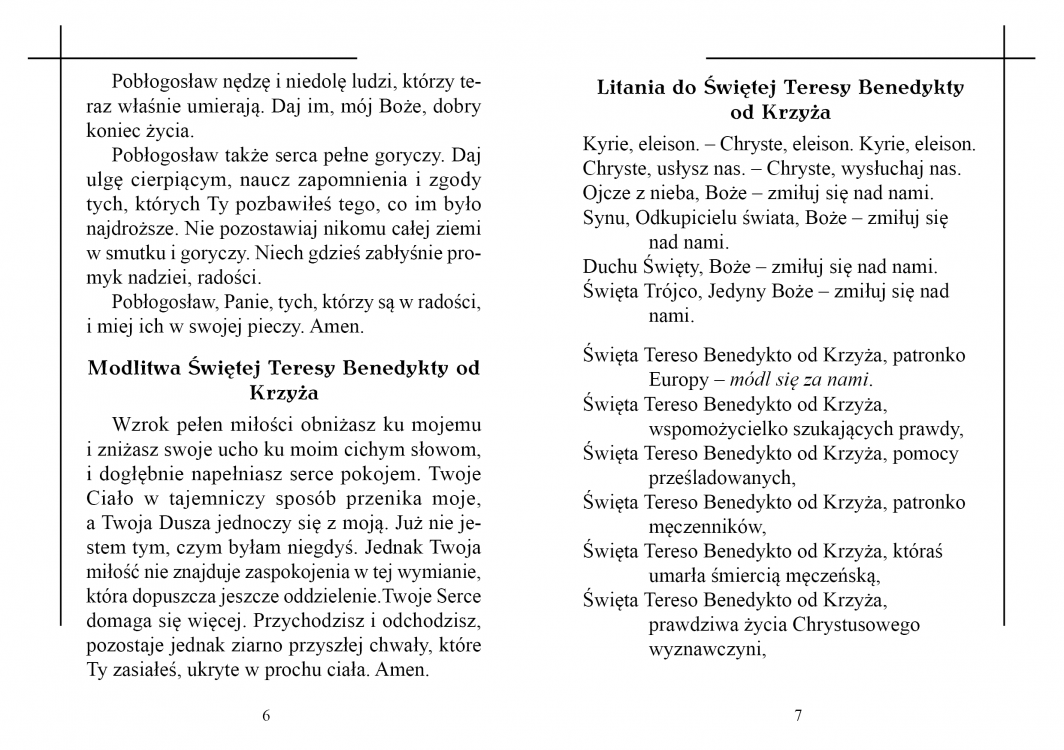 Pobłogosław nędzę i niedolę ludzi, którzy teraz właśnie umierają. Daj im, mój Boże, dobry koniec życia.

Pobłogosław także serca pełne goryczy. Daj ulgę cierpiącym, naucz zapomnienia i zgody tych, których Ty pozbawiłeś tego, co im było najdroższe. Nie pozostawiaj nikomu całej ziemi w smutku i goryczy. Niech gdzieś zabłyśnie promyk nadziei, radości.

Pobłogosław, Panie, tych, którzy są w radości, i miej ich w swojej pieczy. Amen.

Modlitwa Świętej Teresy Benedykty od Krzyża

Wzrok pełen miłości obniżasz ku mojemu i zniżasz swoje ucho ku moim cichym słowom, i dogłębnie napełniasz serce pokojem. Twoje Ciało w tajemniczy sposób przenika moje, a Twoja Dusza jednoczy się z moją. Już nie jestem tym, czym byłam niegdyś. Jednak Twoja miłość nie znajduje zaspokojenia w tej wymianie, która dopuszcza jeszcze oddzielenie.Twoje Serce domaga się więcej. Przychodzisz i odchodzisz, pozostaje jednak ziarno przyszłej chwały, które Ty zasiałeś, ukryte w prochu ciała. Amen.

6

Litania do Świętej Teresy Benedykty od Krzyża

Kyrie, eleison. – Chryste, eleison. Kyrie, eleison.
Chryste, usłysz nas. – Chryste, wysłuchaj nas.
Ojcze z nieba, Boże – zmiłuj się nad nami.
Synu, Odkupicielu świata, Boże – zmiłuj się nad nami.
Duchu Święty, Boże – zmiłuj się nad nami.
Święta Trójco, Jedyny Boże – zmiłuj się nad nami.

Święta Tereso Benedykto od Krzyża, patronko Europy – módl się za nami.
Święta Tereso Benedykto od Krzyża, wspomożycielko szukających prawdy,
Święta Tereso Benedykto od Krzyża, pomocy prześladowanych,
Święta Tereso Benedykto od Krzyża, patronko męczenników,
Święta Tereso Benedykto od Krzyża, któraś umarła śmiercią męczeńską,
Święta Tereso Benedykto od Krzyża, prawdziwa życia Chrystusowego wyznawczyni,

7